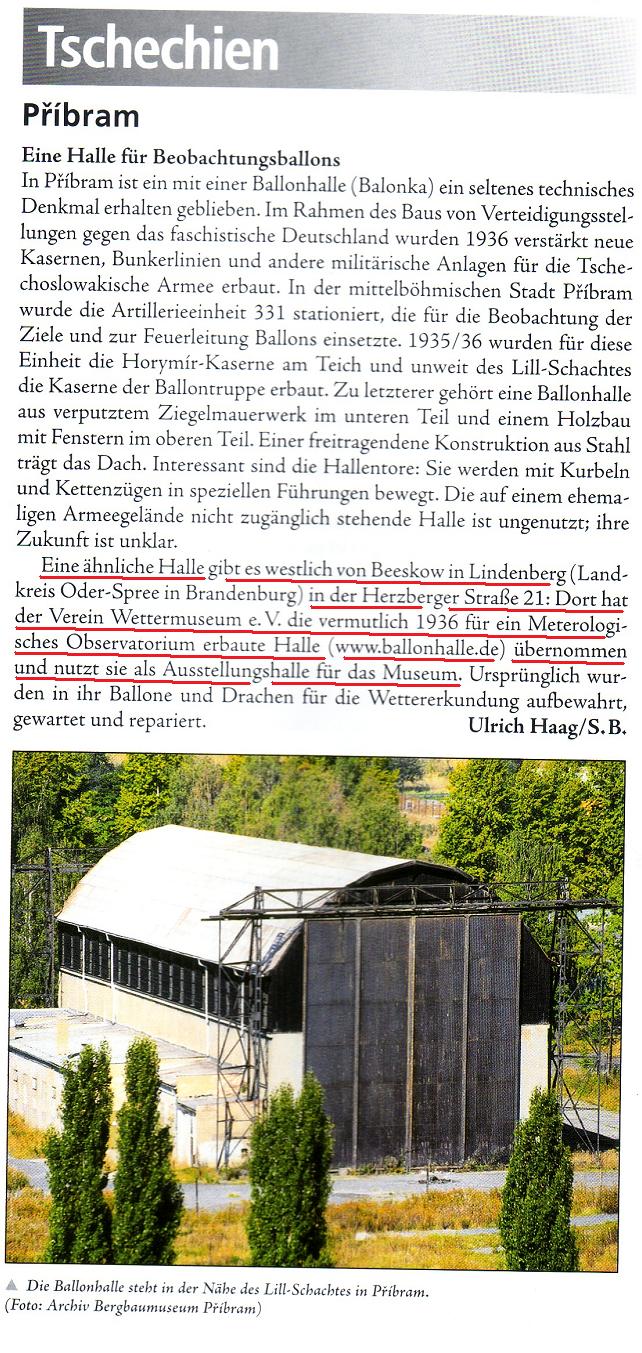 Tschechien

Příbram

Eine Halle für Beobachtungsballons

In Příbram ist ein mit einer Ballonhalle (Balonka) ein seltenes technisches Denkmal erhalten geblieben. Im Rahmen des Baus von Verteidigungsstellungen gegen das faschistische Deutschland wurden 1936 verstärkt neue Kasernen, Bunkerlinien und andere militärische Anlagen für die Tschechoslowakische Armee erbaut. In der mittelböhmischen Stadt Příbram wurde die Artillerieeinheit 331 stationiert, die für die Beobachtung der Ziele und zur Feuerleitung Ballons einsetzte. 1935/36 wurden für diese Einheit die Horymír-Kaserne am Teich und unweit des Lill-Schachtes die Kaserne der Ballontruppe erbaut. Zu letzterer gehört eine Ballonhalle aus verputztem Ziegelmauerwerk im unteren Teil und einem Holzbau mit Fenstern im oberen Teil. Einer freitragendene Konstruktion aus Stahl trägt das Dach. Interessant sind die Hallentore: Sie werden mit Kurbeln und Kettenzügen in speziellen Führungen bewegt. Die auf einem ehemaligen Armeegelände nicht zugänglich stehende Halle ist ungenutzt; ihre Zukunft ist unklar.

Eine ähnliche Halle gibt es westlich von Beeskow in Lindenberg (Landkreis Oder-Spree in Brandenburg) in der Herzberger Straße 21: Dort hat der Verein Wettermuseum e. V. die vermutlich 1936 für ein Meterologisches Observatorium erbaute Halle (www.ballonhalle.de) übernommen und nutzt sie als Ausstellungshalle für das Museum. Ursprünglich wurden in ihr Ballone und Drachen für die Wettererkundung aufbewahrt, gewartet und repariert.

Ulrich Haag/S. B.

▲ Die Ballonhalle steht in der Nähe des Lill-Schachtes in Příbram. (Foto: Archiv Bergbaumuseum Příbram)